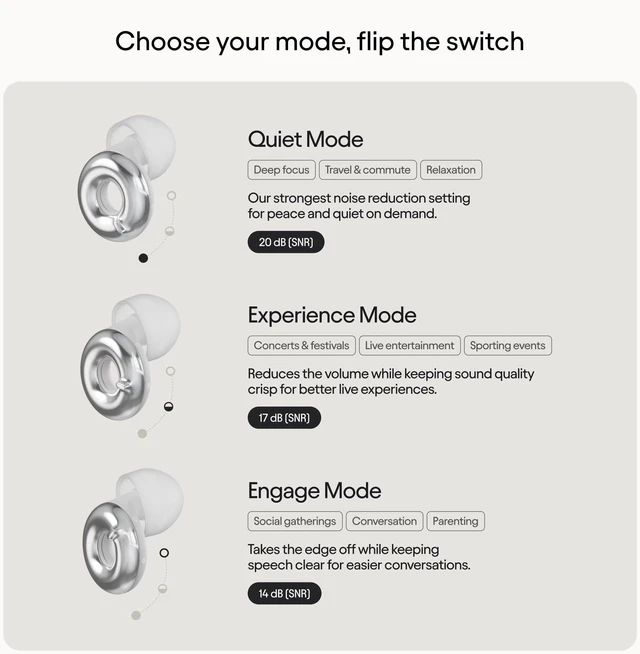 Choose your mode, flip the switch

Quiet Mode

Deep focus  Travel & commute  Relaxation

Our strongest noise reduction setting for peace and quiet on demand.

20 dB (SNR)

Experience Mode

Concerts & festivals  Live entertainment  Sporting events

Reduces the volume while keeping sound quality crisp for better live experiences.

17 dB (SNR)

Engage Mode

Social gatherings  Conversation  Parenting

Takes the edge off while keeping speech clear for easier conversations.

14 dB (SNR)